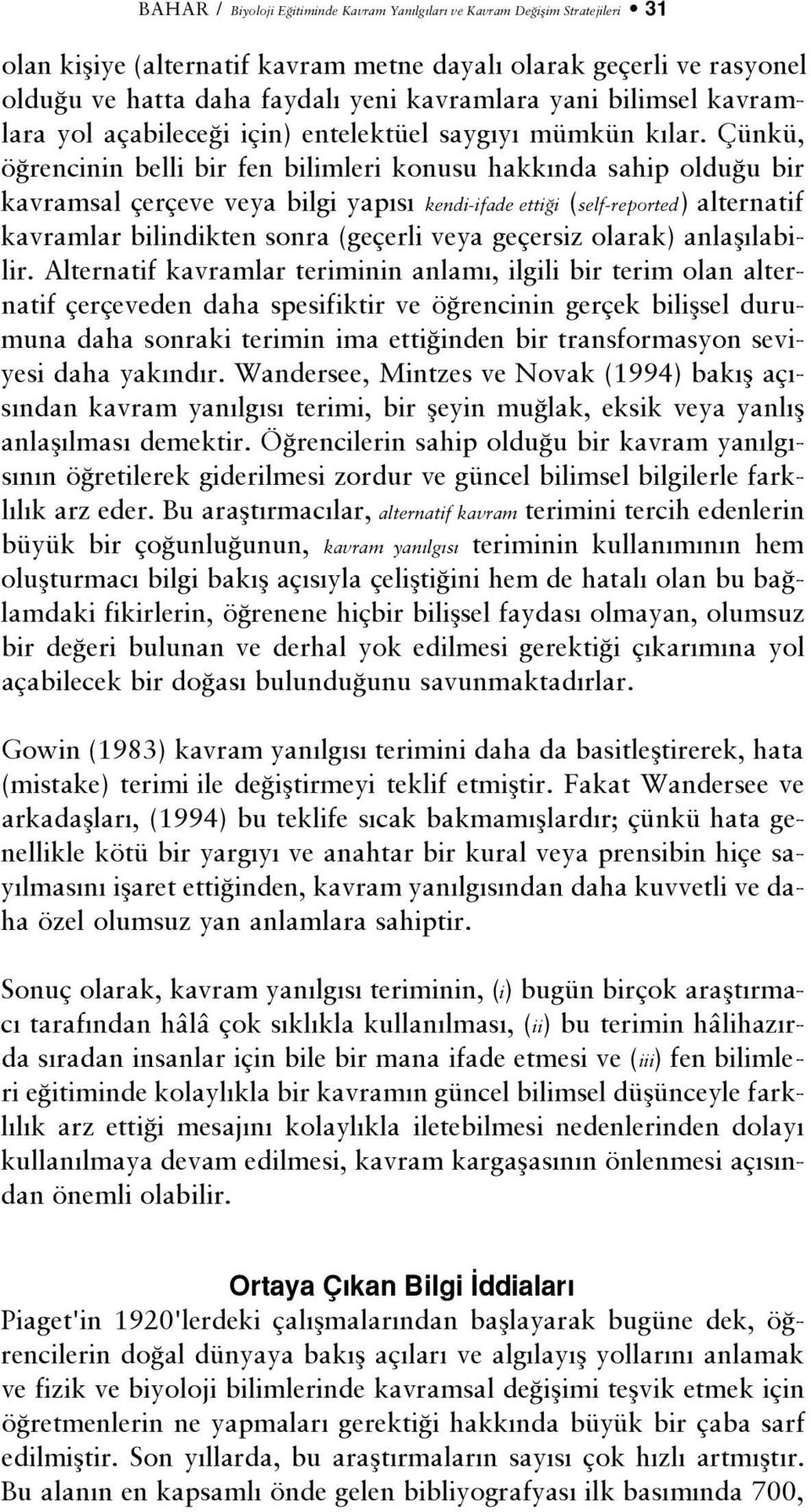 BAHAR / Biyoloji Eğitiminde Kavram Yanılgıları ve Kavram Değişim Stratejileri • 31

olan kişiye (alternatif kavram metne dayalı olarak geçerli ve rasyonel olduğu ve hatta daha faydalı yeni kavramlara yani bilimsel kavramlara yol açabileceği için) entelektüel saygıyı mümkün kılar. Çünkü, öğrencinin belli bir fen bilimleri konusu hakkında sahip olduğu bir kavramsal çerçeve veya bilgi yapısı kendi-ifade ettiği (self-reported) alternatif kavramlar bilindikten sonra (geçerli veya geçersiz olarak) anlaşılabilir. Alternatif kavramlar teriminin anlamı, ilgili bir terim olan alternatif çerçeveden daha spesifiktir ve öğrencinin gerçek bilişsel durumuna daha sonraki terimin ima ettiğinden bir transformasyon seviyesi daha yakındır. Wandersee, Mintzes ve Novak (1994) bakış açısından kavram yanılgısı terimi, bir şeyin muğlak, eksik veya yanlış anlaşılması demektir. Öğrencilerin sahip olduğu bir kavram yanılgısının öğretilerek giderilmesi zordur ve güncel bilimsel bilgilerle farklılık arz eder. Bu araştırmacılar, alternatif kavram terimini tercih edenlerin büyük bir çoğunluğunun, kavram yanılgısı teriminin kullanımının hem oluşturmacı bilgi bakış açısıyla çeliştiğini hem de hatalı olan bu bağlamdaki fikirlerin, öğrenene hiçbir bilişsel faydası olmayan, olumsuz bir değeri bulunan ve derhal yok edilmesi gerektiği çıkarımına yol açabilecek bir doğası bulunduğunu savunmaktadırlar.

Gowin (1983) kavram yanılgısı terimini daha da basitleştirerek, hata (mistake) terimi ile değiştirmeyi teklif etmiştir. Fakat Wandersee ve arkadaşları, (1994) bu teklife sıcak bakmamışlardır; çünkü hata genellikle kötü bir yargıyı ve anahtar bir kural veya prensibin hiçe sayılmasını işaret ettiğinden, kavram yanılgısından daha kuvvetli ve daha özel olumsuz yan anlamlara sahiptir.

Sonuç olarak, kavram yanılgısı teriminin, (i) bugün birçok araştırmacı tarafından hâlâ çok sıklıkla kullanılması, (ii) bu terimin hâlihazırda sıradan insanlar için bile bir mana ifade etmesi ve (iii) fen bilimleri eğitiminde kolaylıkla bir kavramın güncel bilimsel düşünceyle farklılık arz ettiği mesajını kolaylıkla iletebilmesi nedenlerinden dolayı kullanılmaya devam edilmesi, kavram kargaşasının önlenmesi açısından önemli olabilir.

Ortaya Çıkan Bilgi İddiaları

Piaget'in 1920'lerdeki çalışmalarından başlayarak bugüne dek, öğrencilerin doğal dünyaya bakış açıları ve algılayış yollarını anlamak ve fizik ve biyoloji bilimlerinde kavramsal değişimi teşvik etmek için öğretmenlerin ne yapmaları gerektiği hakkında büyük bir çaba sarf edilmiştir. Son yıllarda, bu araştırmaların sayısı çok hızlı artmıştır. Bu alanın en kapsamlı önde gelen bibliyografyası ilk basımında 700,